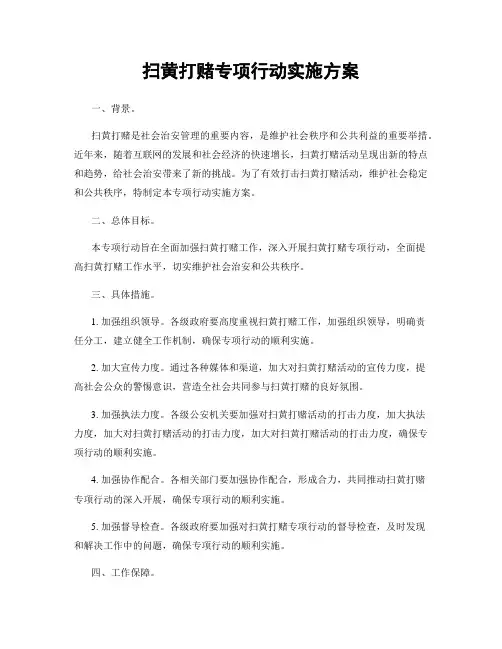 扫黄打赌专项行动实施方案

一、背景。

扫黄打赌是社会治安管理的重要内容，是维护社会秩序和公共利益的重要举措。近年来，随着互联网的发展和社会经济的快速增长，扫黄打赌活动呈现出新的特点和趋势，给社会治安带来了新的挑战。为了有效打击扫黄打赌活动，维护社会稳定和公共秩序，特制定本专项行动实施方案。

二、总体目标。

本专项行动旨在全面加强扫黄打赌工作，深入开展扫黄打赌专项行动，全面提高扫黄打赌工作水平，切实维护社会治安和公共秩序。

三、具体措施。

1. 加强组织领导。各级政府要高度重视扫黄打赌工作，加强组织领导，明确责任分工，建立健全工作机制，确保专项行动的顺利实施。

2. 加大宣传力度。通过各种媒体和渠道，加大对扫黄打赌活动的宣传力度，提高社会公众的警惕意识，营造全社会共同参与扫黄打赌的良好氛围。

3. 加强执法力度。各级公安机关要加强对扫黄打赌活动的打击力度，加大执法力度，加大对扫黄打赌活动的打击力度，加大对扫黄打赌活动的打击力度，确保专项行动的顺利实施。

4. 加强协作配合。各相关部门要加强协作配合，形成合力，共同推动扫黄打赌专项行动的深入开展，确保专项行动的顺利实施。

5. 加强督导检查。各级政府要加强对扫黄打赌专项行动的督导检查，及时发现和解决工作中的问题，确保专项行动的顺利实施。

四、工作保障。